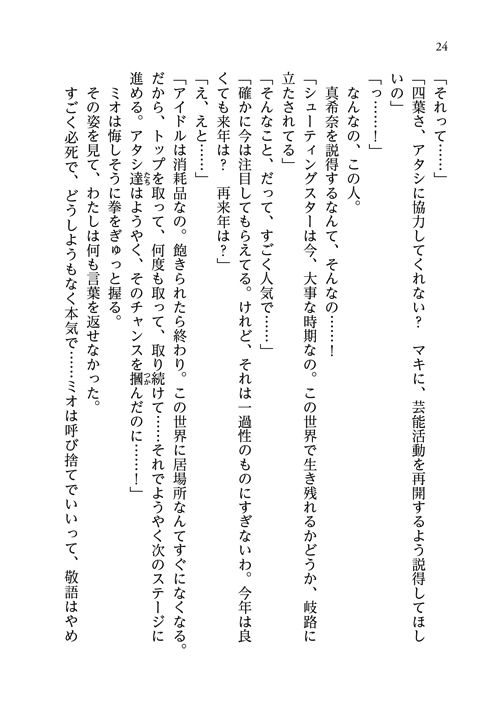 24

「それって……」

「四葉さ、アタシに協力してくれない？　マキに、芸能活動を再開するよう説得してほしいの」

「っ……！」

なんなの、この人。

真希奈を説得するなんて、そんなの……！

「シューティングスターは今、大事な時期なの。この世界で生き残れるかどうか、岐路に立たされてる」

「そんなこと、だって、すごく人気で……」

「確かに今は注目してもらえてる。けれど、それは一過性のものにすぎないわ。今年は良くても来年は？　再来年は？」

「え、えと……」

「アイドルは消耗品なの。飽きられたら終わり。この世界に居場所なんてすぐになくなる。だから、トップを取って、何度も取って、取り続けて……それでようやく次のステージに進める。アタシ達はようやく、そのチャンスを掴んだのに……！」

ミオは悔しそうに拳をぎゅっと握る。

その姿を見て、わたしは何も言葉を返せなかった。

すごく必死で、どうしようもなく本気で……ミオは呼び捨てでいいって、敬語はやめ